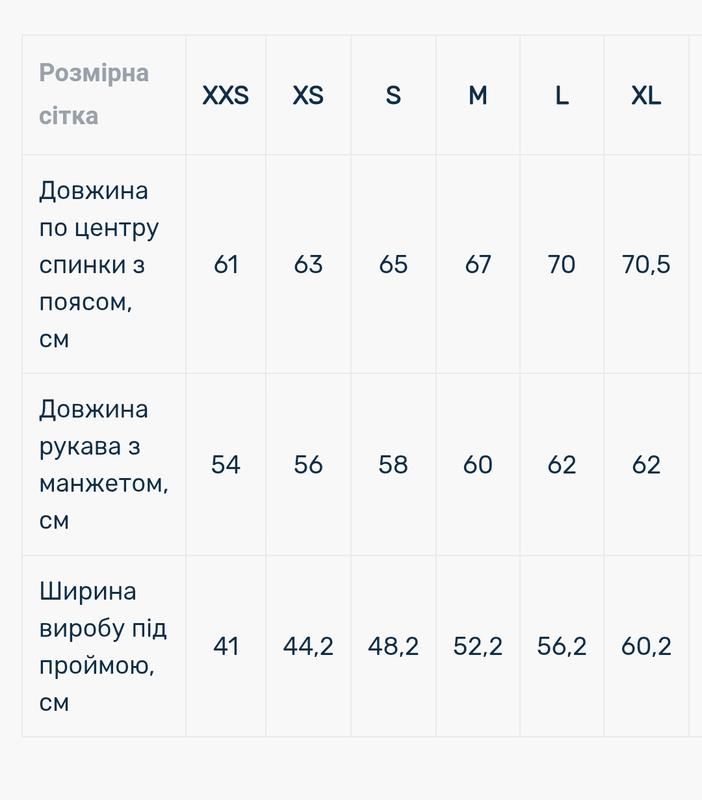 | Розмірна сітка | XXS | XS | S | M | L | XL |
|---|---|---|---|---|---|---|
| Довжина по центру спинки з поясом, см | 61 | 63 | 65 | 67 | 70 | 70,5 |
| Довжина рукава з манжетом, см | 54 | 56 | 58 | 60 | 62 | 62 |
| Ширина виробу під проймою, см | 41 | 44,2 | 48,2 | 52,2 | 56,2 | 60,2 |